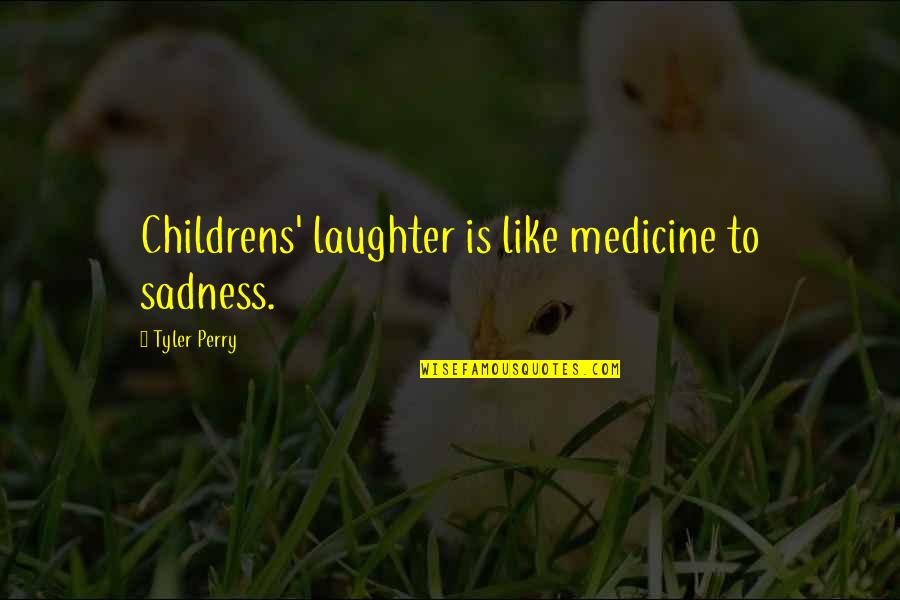 Childrens' laughter is like medicine to sadness.

Tyler Perry

WISEFAMOUSQUOTES.COM